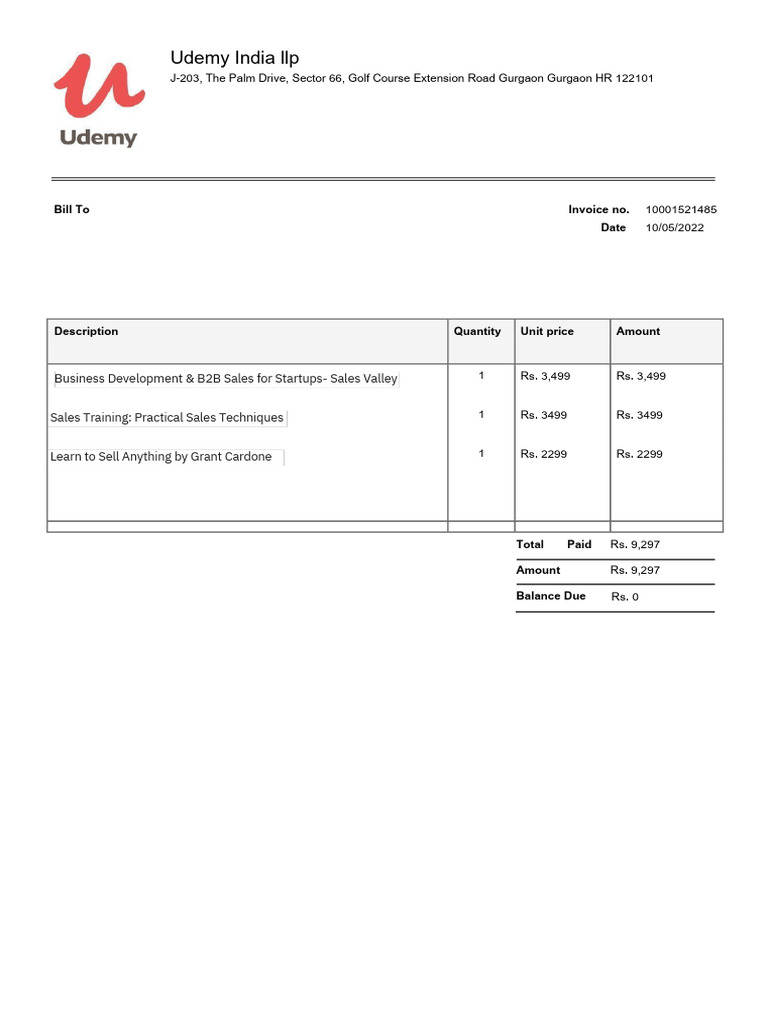 Udemy

Udemy India llp
J-203, The Palm Drive, Sector 66, Golf Course Extension Road Gurgaon Gurgaon HR 122101

Bill To

Invoice no. 10001521485
Date 10/05/2022

| Description | Quantity | Unit price | Amount |
|---|---|---|---|
| Business Development & B2B Sales for Startups- Sales Valley | 1 | Rs. 3,499 | Rs. 3,499 |
| Sales Training: Practical Sales Techniques | 1 | Rs. 3499 | Rs. 3499 |
| Learn to Sell Anything by Grant Cardone | 1 | Rs. 2299 | Rs. 2299 |

Total Paid Rs. 9,297
Amount Rs. 9,297
Balance Due Rs. 0